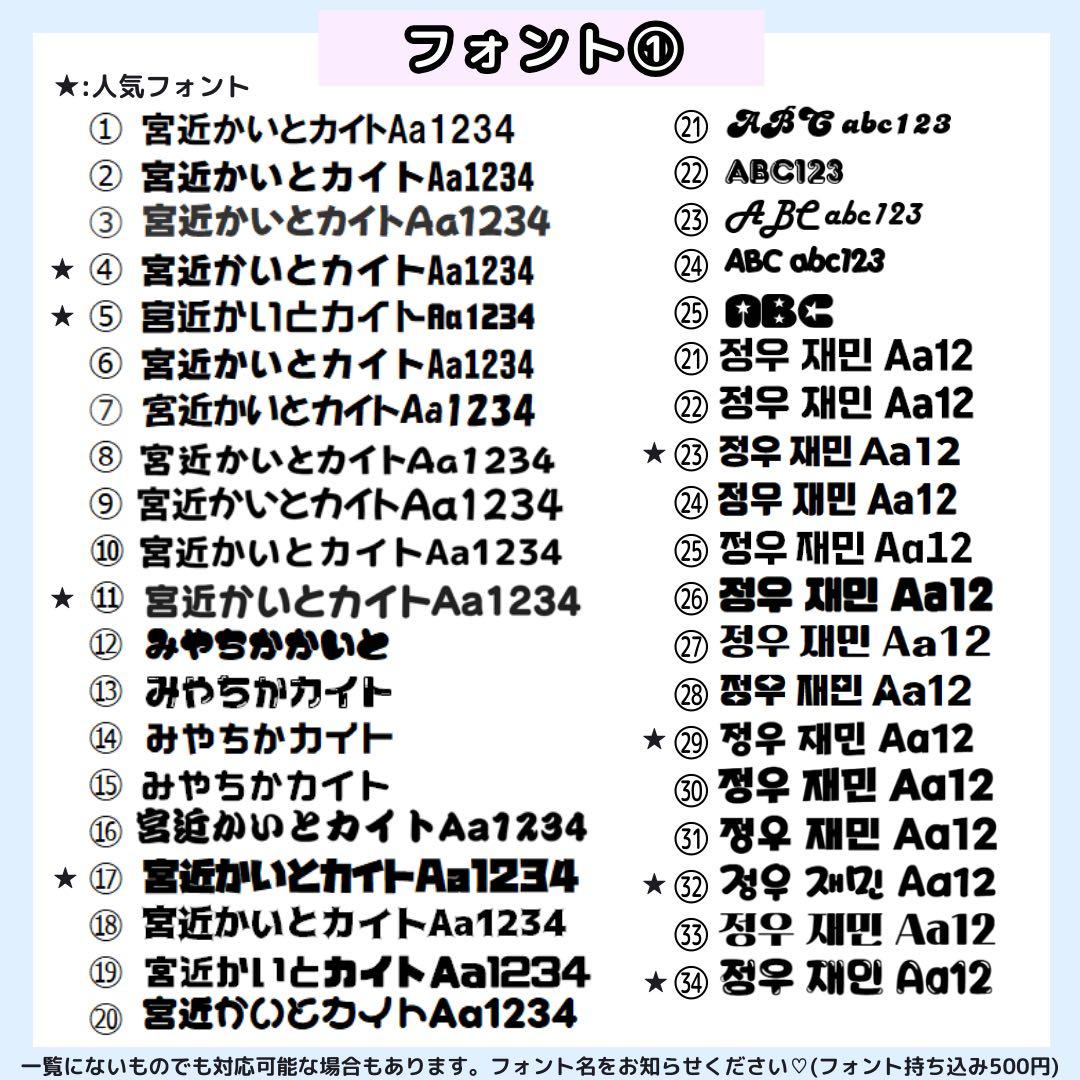 フォント①

★:人気フォント

① 宮近かいとカイトAa1234
② 宮近かいとカイトAa1234
③ 宮近かいとカイトAa1234
★ ④ 宮近かいとカイトAa1234
★ ⑤ 宮近かいとカイトAa1234
⑥ 宮近かいとカイトAa1234
⑦ 宮近かいとカイトAa1234
⑧ 宮近かいとカイトAa1234
⑨ 宮近かいとカイトAa1234
⑩ 宮近かいとカイトAa1234
★ ⑪ 宮近かいとカイトAa1234
⑫ みやちかかいと
⑬ みやちかカイト
⑭ みやちかカイト
⑮ みやちかカイト
⑯ 宮近かいとカイトAa1234
★ ⑰ 宮近かいとカイトAa1234
⑱ 宮近かいとカイトAa1234
⑲ 宮近かいとカイトAa1234
⑳ 宮近かいとカイトAa1234

㉑ ABC abc123
㉒ ABC123
㉓ ABC abc123
㉔ ABC abc123
㉕ ABC
㉑ 정우 재민 Aa12
㉒ 정우 재민 Aa12
★ ㉓ 정우 재민 Aa12
㉔ 정우 재민 Aa12
㉕ 정우 재민 Aa12
㉖ 정우 재민 Aa12
㉗ 정우 재민 Aa12
㉘ 정우 재민 Aa12
★ ㉙ 정우 재민 Aa12
㉚ 정우 재민 Aa12
㉛ 정우 재민 Aa12
★ ㉜ 정우 재민 Aa12
㉝ 정우 재민 Aa12
★ ㉞ 정우 재민 Aa12

一覧にないものでも対応可能な場合もあります。フォント名をお知らせください♡(フォント持ち込み500円)